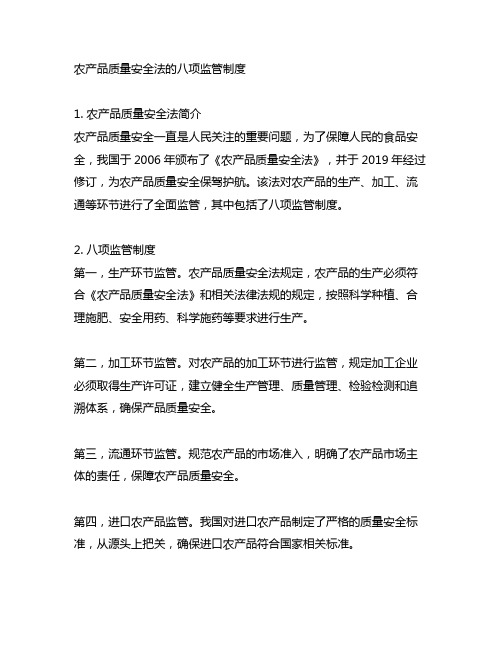 农产品质量安全法的八项监管制度

1. 农产品质量安全法简介
农产品质量安全一直是人民关注的重要问题，为了保障人民的食品安全，我国于 2006 年颁布了《农产品质量安全法》，并于 2019 年经过修订，为农产品质量安全保驾护航。该法对农产品的生产、加工、流通等环节进行了全面监管，其中包括了八项监管制度。

2. 八项监管制度
第一，生产环节监管。农产品质量安全法规定，农产品的生产必须符合《农产品质量安全法》和相关法律法规的规定，按照科学种植、合理施肥、安全用药、科学施药等要求进行生产。

第二，加工环节监管。对农产品的加工环节进行监管，规定加工企业必须取得生产许可证，建立健全生产管理、质量管理、检验检测和追溯体系，确保产品质量安全。

第三，流通环节监管。规范农产品的市场准入，明确了农产品市场主体的责任，保障农产品质量安全。

第四，进口农产品监管。我国对进口农产品制定了严格的质量安全标准，从源头上把关，确保进口农产品符合国家相关标准。